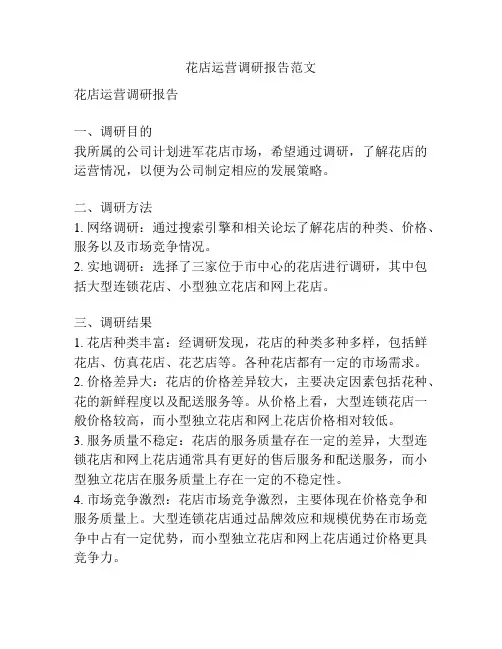 花店运营调研报告范文

花店运营调研报告

一、调研目的
我所属的公司计划进军花店市场，希望通过调研，了解花店的运营情况，以便为公司制定相应的发展策略。

二、调研方法
1. 网络调研：通过搜索引擎和相关论坛了解花店的种类、价格、服务以及市场竞争情况。
2. 实地调研：选择了三家位于市中心的花店进行调研，其中包括大型连锁花店、小型独立花店和网上花店。

三、调研结果
1. 花店种类丰富：经调研发现，花店的种类多种多样，包括鲜花店、仿真花店、花艺店等。各种花店都有一定的市场需求。
2. 价格差异大：花店的价格差异较大，主要决定因素包括花种、花的新鲜程度以及配送服务等。从价格上看，大型连锁花店一般价格较高，而小型独立花店和网上花店价格相对较低。
3. 服务质量不稳定：花店的服务质量存在一定的差异，大型连锁花店和网上花店通常具有更好的售后服务和配送服务，而小型独立花店在服务质量上存在一定的不稳定性。
4. 市场竞争激烈：花店市场竞争激烈，主要体现在价格竞争和服务质量上。大型连锁花店通过品牌效应和规模优势在市场竞争中占有一定优势，而小型独立花店和网上花店通过价格更具竞争力。